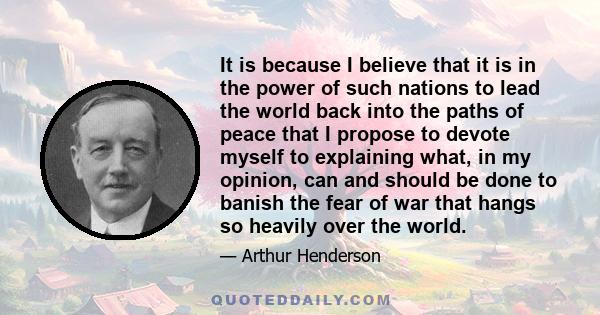 It is because I believe that it is in the power of such nations to lead the world back into the paths of peace that I propose to devote myself to explaining what, in my opinion, can and should be done to banish the fear of war that hangs so heavily over the world.

— Arthur Henderson

QUOTEDDAILY.COM